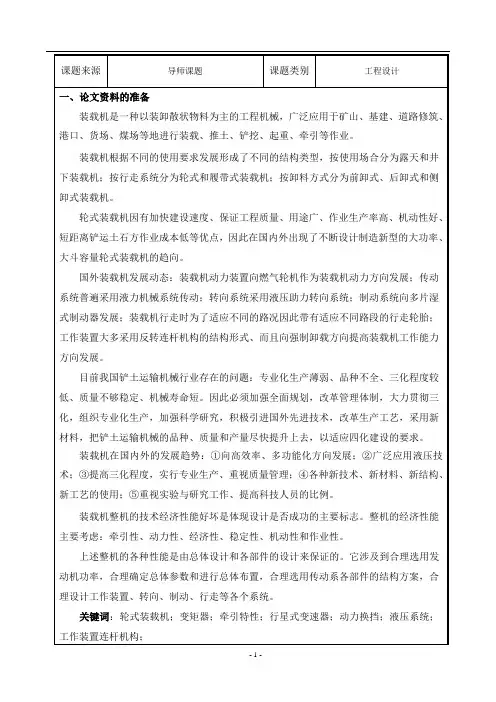 | 课题来源 | 导师课题 | 课题类别 | 工程设计 |
|---|---|---|---|

一、论文资料的准备

装载机是一种以装卸散状物料为主的工程机械，广泛应用于矿山、基建、道路修筑、港口、货场、煤场等地进行装载、推土、铲挖、起重、牵引等作业。

装载机根据不同的使用要求发展形成了不同的结构类型，按使用场合分为露天和井下装载机；按行走系统分为轮式和履带式装载机；按卸料方式分为前卸式、后卸式和侧卸式装载机。

轮式装载机因有加快建设速度、保证工程质量、用途广、作业生产率高、机动性好、短距离铲运土石方作业成本低等优点，因此在国内外出现了不断设计制造新型的大功率、大斗容量轮式装载机的趋向。

国外装载机发展动态：装载机动力装置向燃气轮机作为装载机动力方向发展；传动系统普遍采用液力机械系统传动；转向系统采用液压助力转向系统；制动系统向多片湿式制动器发展；装载机行走时为了适应不同的路况因此带有适应不同路段的行走轮胎；工作装置大多采用反转连杆机构的结构形式、而且向强制卸载方向提高装载机工作能力方向发展。

目前我国铲土运输机械行业存在的问题：专业化生产薄弱、品种不全、三化程度较低、质量不够稳定、机械寿命短。因此必须加强全面规划，改革管理体制，大力贯彻三化，组织专业化生产，加强科学研究，积极引进国外先进技术，改革生产工艺，采用新材料，把铲土运输机械的品种、质量和产量尽快提升上去，以适应四化建设的要求。

装载机在国内外的发展趋势：①向高效率、多功能化方向发展；②广泛应用液压技术；③提高三化程度，实行专业生产、重视质量管理；④各种新技术、新材料、新结构、新工艺的使用；⑤重视实验与研究工作、提高科技人员的比例。

装载机整机的技术经济性能好坏是体现设计是否成功的主要标志。整机的经济性能主要考虑：牵引性、动力性、经济性、稳定性、机动性和作业性。

上述整机的各种性能是由总体设计和各部件的设计来保证的。它涉及到合理选用发动机功率，合理确定总体参数和进行总体布置，合理选用传动系各部件的结构方案，合理设计工作装置、转向、制动、行走等各个系统。

关键词：轮式装载机；变矩器；牵引特性；行星式变速器；动力换挡；液压系统；工作装置连杆机构；

- 1 -